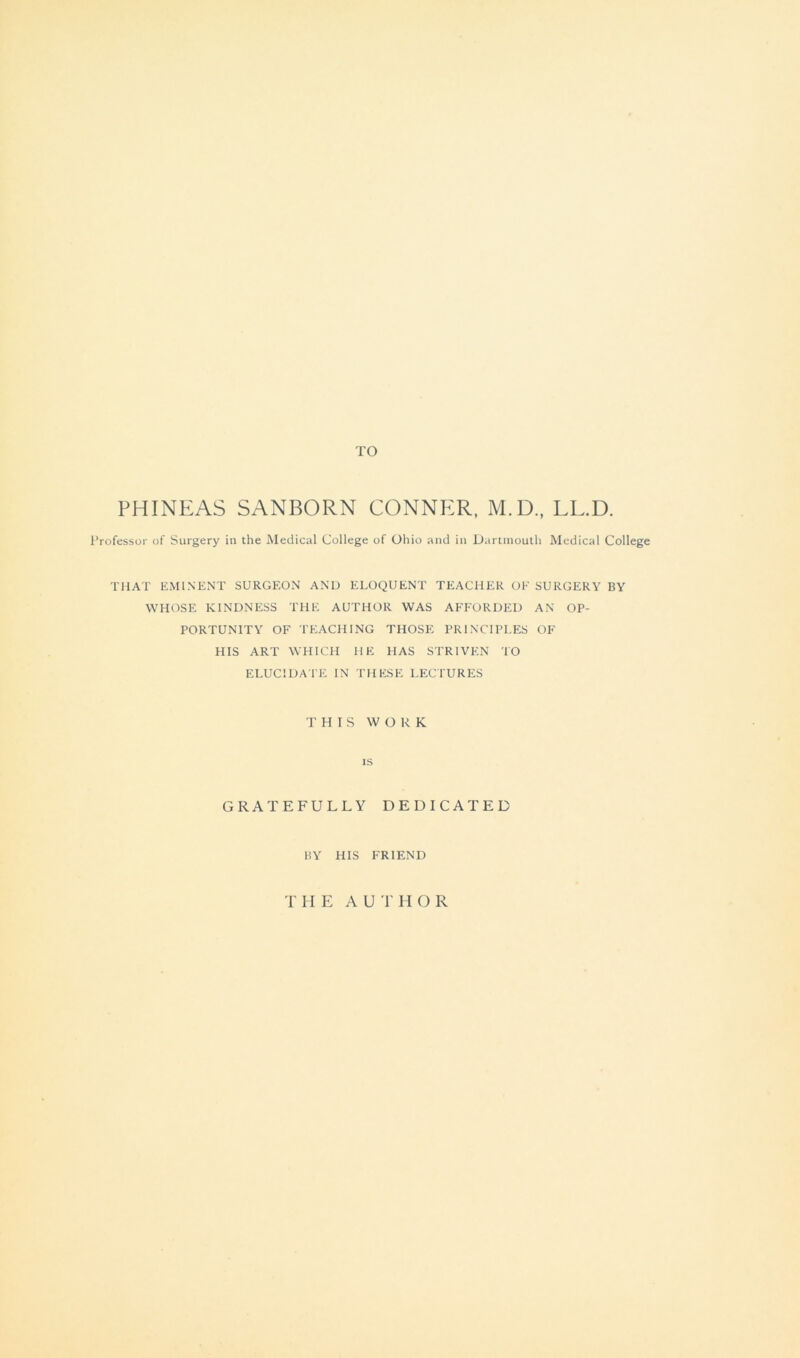 TO

PHINEAS SANBORN CONNER, M.D., LL.D.

Professor of Surgery in the Medical College of Ohio and in Dartmouth Medical College

THAT EMINENT SURGEON AND ELOQUENT TEACHER OF SURGERY BY WHOSE KINDNESS THE AUTHOR WAS AFFORDED AN OPPORTUNITY OF TEACHING THOSE PRINCIPLES OF HIS ART WHICH HE HAS STRIVEN TO ELUCIDATE IN THESE LECTURES

THIS WORK

IS

GRATEFULLY DEDICATED

BY HIS FRIEND

THE AUTHOR